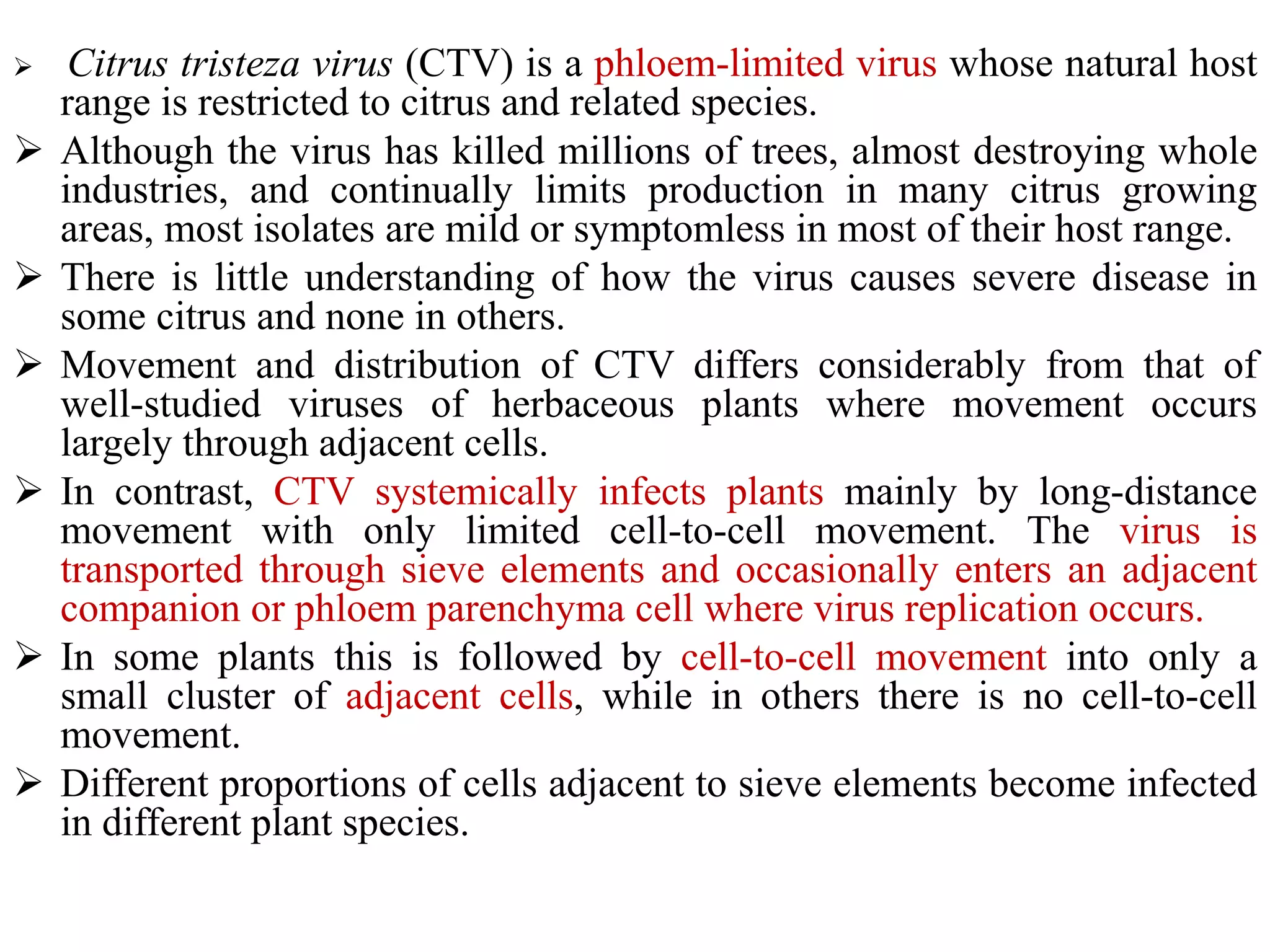 ➢ Citrus tristeza virus (CTV) is a phloem-limited virus whose natural host range is restricted to citrus and related species.

➢ Although the virus has killed millions of trees, almost destroying whole industries, and continually limits production in many citrus growing areas, most isolates are mild or symptomless in most of their host range.

➢ There is little understanding of how the virus causes severe disease in some citrus and none in others.

➢ Movement and distribution of CTV differs considerably from that of well-studied viruses of herbaceous plants where movement occurs largely through adjacent cells.

➢ In contrast, CTV systemically infects plants mainly by long-distance movement with only limited cell-to-cell movement. The virus is transported through sieve elements and occasionally enters an adjacent companion or phloem parenchyma cell where virus replication occurs.

➢ In some plants this is followed by cell-to-cell movement into only a small cluster of adjacent cells, while in others there is no cell-to-cell movement.

➢ Different proportions of cells adjacent to sieve elements become infected in different plant species.